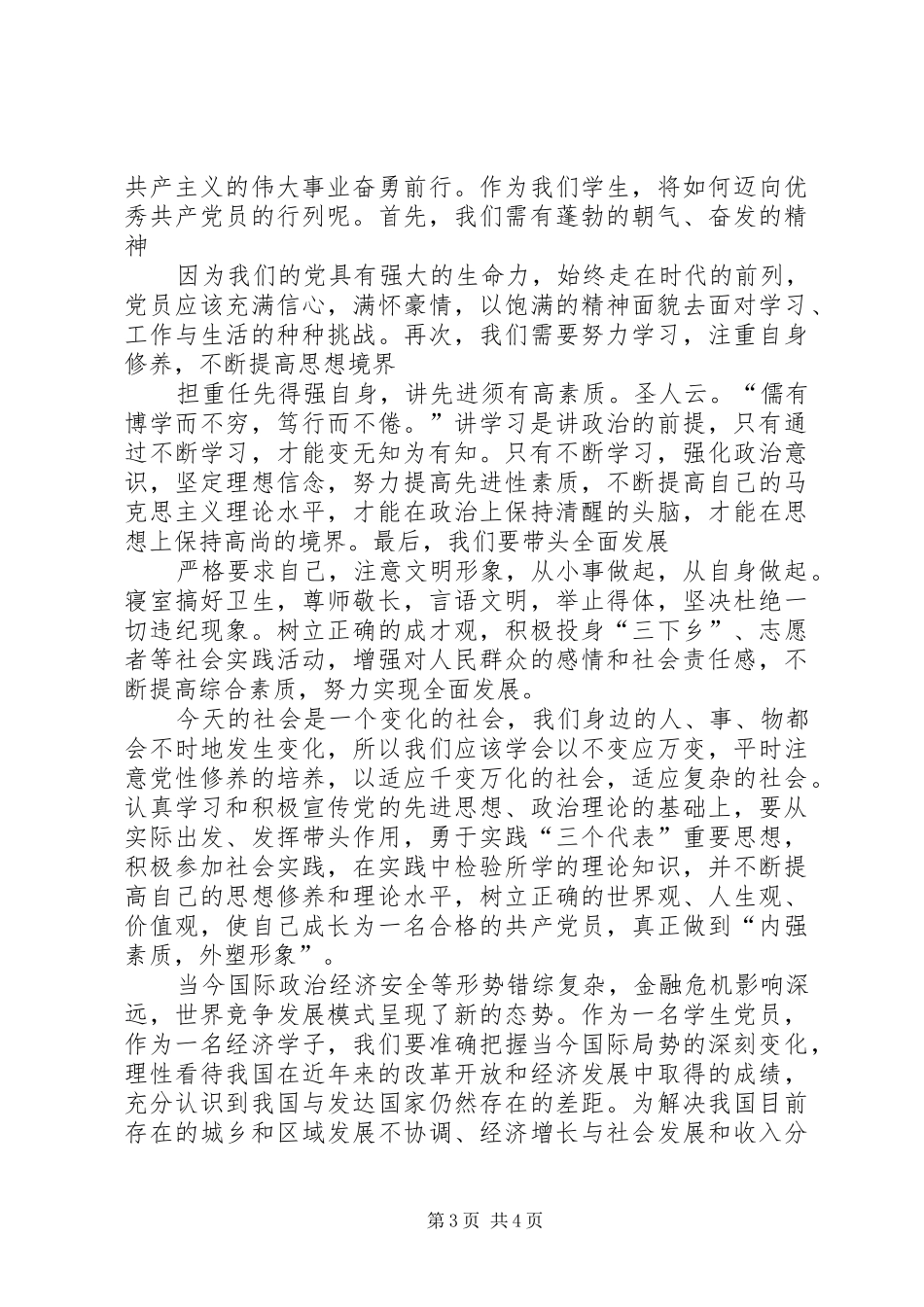 共产主义的伟大事业奋勇前行。作为我们学生，将如何迈向优秀共产党员的行列呢。首先，我们需有蓬勃的朝气、奋发的精神

因为我们的党具有强大的生命力，始终走在时代的前列，党员应该充满信心，满怀豪情，以饱满的精神面貌去面对学习、工作与生活的种种挑战。再次，我们需要努力学习，注重自身修养，不断提高思想境界

担重任先得强自身，讲先进须有高素质。圣人云。“儒有博学而不穷，笃行而不倦。”讲学习是讲政治的前提，只有通过不断学习，才能变无知为有知。只有不断学习，强化政治意识，坚定理想信念，努力提高先进性素质，不断提高自己的马克思主义理论水平，才能在政治上保持清醒的头脑，才能在思想上保持高尚的境界。最后，我们要带头全面发展

严格要求自己，注意文明形象，从小事做起，从自身做起。寝室搞好卫生，尊师敬长，言语文明，举止得体，坚决杜绝一切违纪现象。树立正确的成才观，积极投身“三下乡”、志愿者等社会实践活动，增强对人民群众的感情和社会责任感，不断提高综合素质，努力实现全面发展。

今天的社会是一个变化的社会，我们身边的人、事、物都会不时地发生变化，所以我们应该学会以不变应万变，平时注意党性修养的培养，以适应千变万化的社会，适应复杂的社会。认真学习和积极宣传党的先进思想、政治理论的基础上，要从实际出发、发挥带头作用，勇于实践“三个代表”重要思想，积极参加社会实践，在实践中检验所学的理论知识，并不断提高自己的思想修养和理论水平，树立正确的世界观、人生观、价值观，使自己成长为一名合格的共产党员，真正做到“内强素质，外塑形象”。

当今国际政治经济安全等形势错综复杂，金融危机影响深远，世界竞争发展模式呈现了新的态势。作为一名学生党员，作为一名经济学子，我们要准确把握当今国际局势的深刻变化，理性看待我国在近年来的改革开放和经济发展中取得的成绩，充分认识到我国与发达国家仍然存在的差距。为解决我国目前存在的城乡和区域发展不协调、经济增长与社会发展和收入分

第3页 共4页